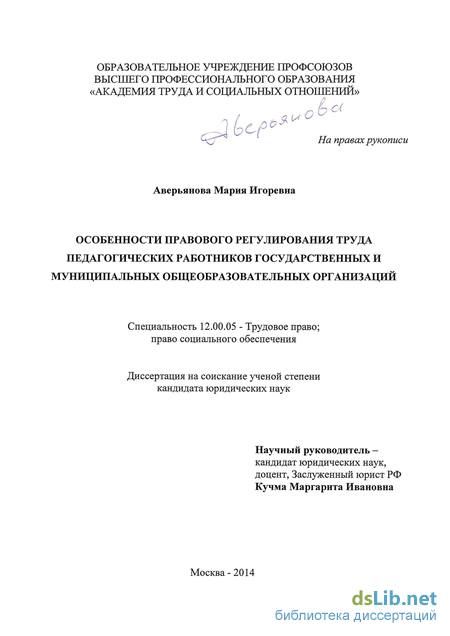 ОБРАЗОВАТЕЛЬНОЕ УЧРЕЖДЕНИЕ ПРОФСОЮЗОВ
ВЫСШЕГО ПРОФЕССИОНАЛЬНОГО ОБРАЗОВАНИЯ
«АКАДЕМИЯ ТРУДА И СОЦИАЛЬНЫХ ОТНОШЕНИЙ»

Аверьянова

На правах рукописи

Аверьянова Мария Игоревна

ОСОБЕННОСТИ ПРАВОВОГО РЕГУЛИРОВАНИЯ ТРУДА ПЕДАГОГИЧЕСКИХ РАБОТНИКОВ ГОСУДАРСТВЕННЫХ И МУНИЦИПАЛЬНЫХ ОБЩЕОБРАЗОВАТЕЛЬНЫХ ОРГАНИЗАЦИЙ

Специальность 12.00.05 - Трудовое право; право социального обеспечения

Диссертация на соискание ученой степени кандидата юридических наук

Научный руководитель –
кандидат юридических наук,
доцент, Заслуженный юрист РФ
Кучма Маргарита Ивановна

Москва - 2014

dsLib.net
библиотека диссертаций